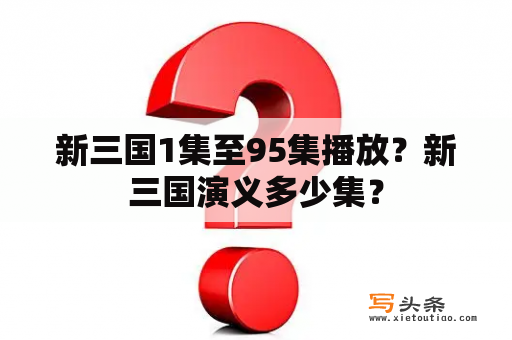 新三国1集至95集播放？新三国演义多少集？

写头条
www.xietoutiao.com